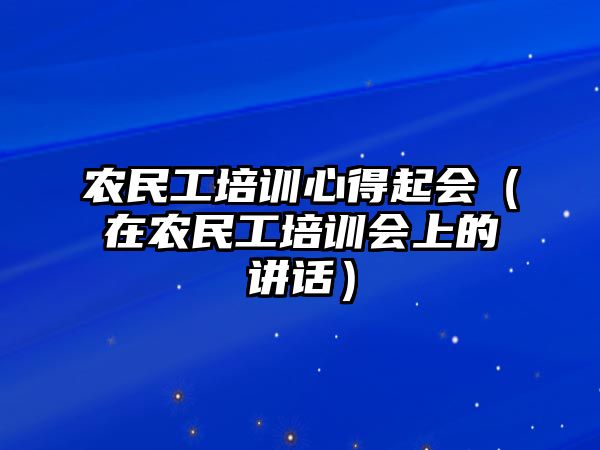 农民工培训心得起会（在农民工培训会上的讲话）